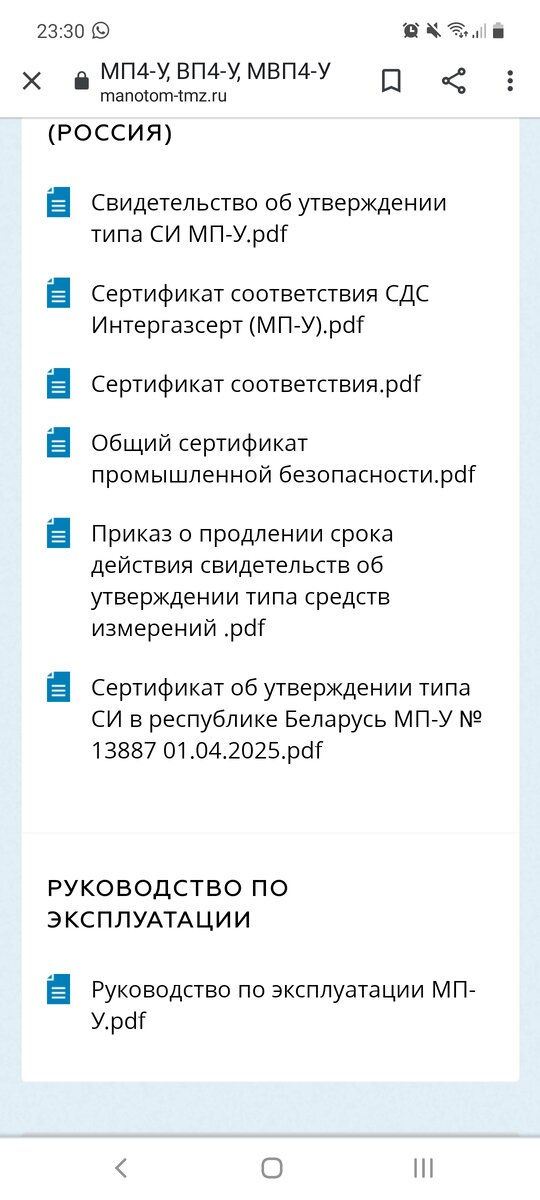 23:30

МП4-У, ВП4-У, МВП4-У
manotom-tmz.ru

(РОССИЯ)

Свидетельство об утверждении типа СИ МП-У.pdf

Сертификат соответствия СДС Интергазсерт (МП-У).pdf

Сертификат соответствия.pdf

Общий сертификат промышленной безопасности.pdf

Приказ о продлении срока действия свидетельств об утверждении типа средств измерений .pdf

Сертификат об утверждении типа СИ в республике Беларусь МП-У № 13887 01.04.2025.pdf

РУКОВОДСТВО ПО ЭКСПЛУАТАЦИИ

Руководство по эксплуатации МП-У.pdf